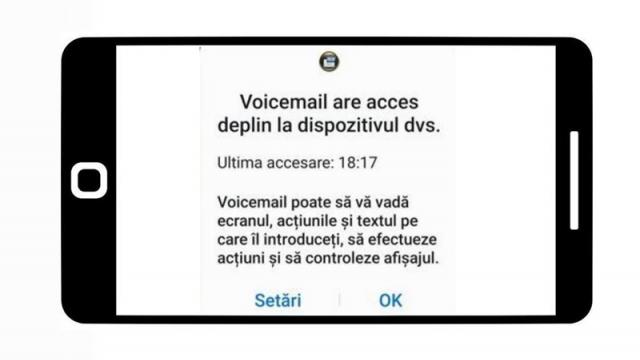 Voicemail are acces deplin la dispozitivul dvs.

Ultima accesare: 18:17

Voicemail poate să vă vadă ecranul, acțiunile și textul pe care îl introduceți, să efectueze acțiuni și să controleze afișajul.

Setări

OK